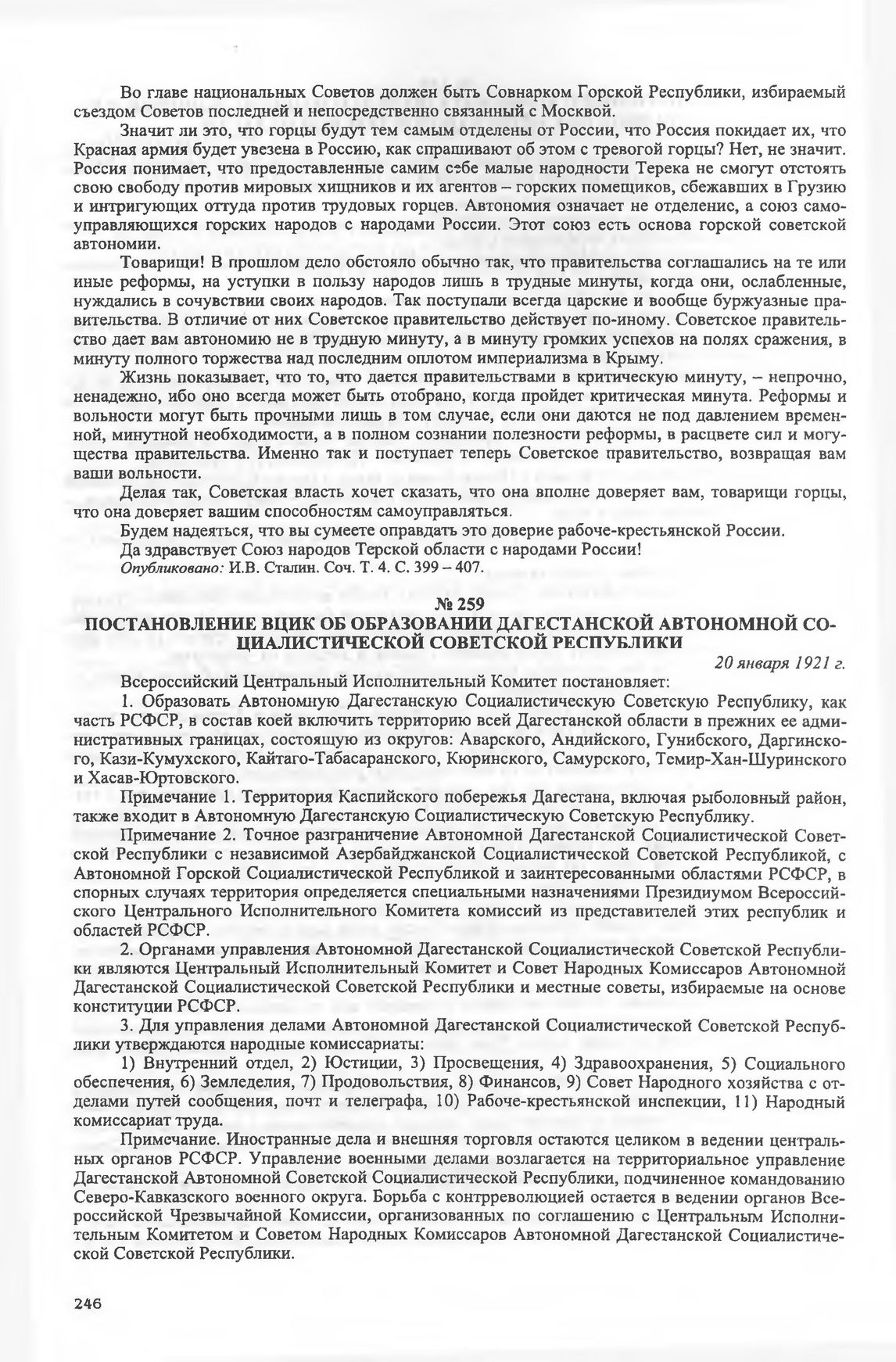 Во главе национальных Советов должен быть Совнарком Горской Республики, избираемый съездом Советов последней и непосредственно связанный с Москвой.

Значит ли это, что горцы будут тем самым отделены от России, что Россия покидает их, что Красная армия будет увезена в Россию, как спрашивают об этом с тревогой горцы? Нет, не значит. Россия понимает, что предоставленные самим себе малые народности Терека не смогут отстоять свою свободу против мировых хищников и их агентов – горских помещиков, сбежавших в Грузию и интригующих оттуда против трудовых горцев. Автономия означает не отделение, а союз самоуправляющихся горских народов с народами России. Этот союз есть основа горской советской автономии.

Товарищи! В прошлом дело обстояло обычно так, что правительства соглашались на те или иные реформы, на уступки в пользу народов лишь в трудные минуты, когда они, ослабленные, нуждались в сочувствии своих народов. Так поступали всегда царские и вообще буржуазные правительства. В отличие от них Советское правительство действует по-иному. Советское правительство дает вам автономию не в трудную минуту, а в минуту громких успехов на полях сражения, в минуту полного торжества над последним оплотом империализма в Крыму.

Жизнь показывает, что то, что дается правительствами в критическую минуту, – непрочно, ненадежно, ибо оно всегда может быть отобрано, когда пройдет критическая минута. Реформы и вольности могут быть прочными лишь в том случае, если они даются не под давлением временной, минутной необходимости, а в полном сознании полезности реформы, в расцвете сил и могущества правительства. Именно так и поступает теперь Советское правительство, возвращая вам ваши вольности.

Делая так, Советская власть хочет сказать, что она вполне доверяет вам, товарищи горцы, что она доверяет вашим способностям самоуправляться.

Будем надеяться, что вы сумеете оправдать это доверие рабоче-крестьянской России.

Да здравствует Союз народов Терской области с народами России!

Опубликовано: И.В. Сталин. Соч. Т. 4. С. 399 – 407.

№ 259

ПОСТАНОВЛЕНИЕ ВЦИК ОБ ОБРАЗОВАНИИ ДАГЕСТАНСКОЙ АВТОНОМНОЙ СОЦИАЛИСТИЧЕСКОЙ СОВЕТСКОЙ РЕСПУБЛИКИ

20 января 1921 г.

Всероссийский Центральный Исполнительный Комитет постановляет:

1. Образовать Автономную Дагестанскую Социалистическую Советскую Республику, как часть РСФСР, в состав коей включить территорию всей Дагестанской области в прежних ее административных границах, состоящую из округов: Аварского, Андийского, Гунибского, Даргинского, Кази-Кумухского, Кайтаго-Табасаранского, Кюринского, Самурского, Темир-Хан-Шуринского и Хасав-Юртовского.

Примечание 1. Территория Каспийского побережья Дагестана, включая рыболовный район, также входит в Автономную Дагестанскую Социалистическую Советскую Республику.

Примечание 2. Точное разграничение Автономной Дагестанской Социалистической Советской Республики с независимой Азербайджанской Социалистической Советской Республикой, с Автономной Горской Социалистической Республикой и заинтересованными областями РСФСР, в спорных случаях территория определяется специальными назначениями Президиумом Всероссийского Центрального Исполнительного Комитета комиссий из представителей этих республик и областей РСФСР.

2. Органами управления Автономной Дагестанской Социалистической Советской Республики являются Центральный Исполнительный Комитет и Совет Народных Комиссаров Автономной Дагестанской Социалистической Советской Республики и местные советы, избираемые на основе конституции РСФСР.

3. Для управления делами Автономной Дагестанской Социалистической Советской Республики утверждаются народные комиссариаты:

1) Внутренний отдел, 2) Юстиции, 3) Просвещения, 4) Здравоохранения, 5) Социального обеспечения, 6) Земледелия, 7) Продовольствия, 8) Финансов, 9) Совет Народного хозяйства с отделами путей сообщения, почт и телеграфа, 10) Рабоче-крестьянской инспекции, 11) Народный комиссариат труда.

Примечание. Иностранные дела и внешняя торговля остаются целиком в ведении центральных органов РСФСР. Управление военными делами возлагается на территориальное управление Дагестанской Автономной Советской Социалистической Республики, подчиненное командованию Северо-Кавказского военного округа. Борьба с контрреволюцией остается в ведении органов Всероссийской Чрезвычайной Комиссии, организованных по соглашению с Центральным Исполнительным Комитетом и Советом Народных Комиссаров Автономной Дагестанской Социалистической Советской Республики.

246